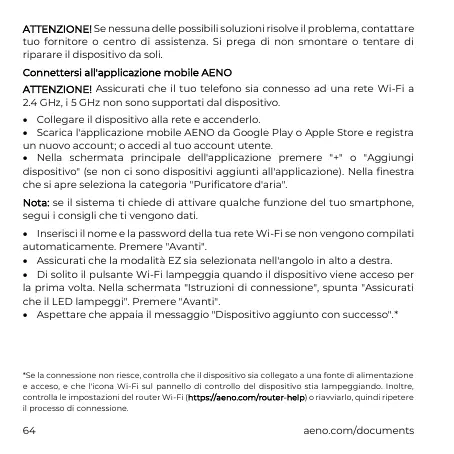 ATTENZIONE! Se nessuna delle possibili soluzioni risolve il problema, contattare tuo fornitore o centro di assistenza. Si prega di non smontare o tentare di riparare il dispositivo da soli.

Connettersi all'applicazione mobile AENO

ATTENZIONE! Assicurati che il tuo telefono sia connesso ad una rete Wi-Fi a 2.4 GHz, i 5 GHz non sono supportati dal dispositivo.

• Collegare il dispositivo alla rete e accenderlo.
• Scarica l'applicazione mobile AENO da Google Play o Apple Store e registra un nuovo account; o accedi al tuo account utente.
• Nella schermata principale dell'applicazione premere "+" o "Aggiungi dispositivo" (se non ci sono dispositivi aggiunti all'applicazione). Nella finestra che si apre seleziona la categoria "Purificatore d'aria".

Nota: se il sistema ti chiede di attivare qualche funzione del tuo smartphone, segui i consigli che ti vengono dati.

• Inserisci il nome e la password della tua rete Wi-Fi se non vengono compilati automaticamente. Premere "Avanti".
• Assicurati che la modalità EZ sia selezionata nell'angolo in alto a destra.
• Di solito il pulsante Wi-Fi lampeggia quando il dispositivo viene acceso per la prima volta. Nella schermata "Istruzioni di connessione", spunta "Assicurati che il LED lampeggi". Premere "Avanti".
• Aspettare che appaia il messaggio "Dispositivo aggiunto con successo".*

*Se la connessione non riesce, controlla che il dispositivo sia collegato a una fonte di alimentazione e acceso, e che l'icona Wi-Fi sul pannello di controllo del dispositivo stia lampeggiando. Inoltre, controlla le impostazioni del router Wi-Fi (https://aeno.com/router-help) o riavviarlo, quindi ripetere il processo di connessione.

64 aeno.com/documents